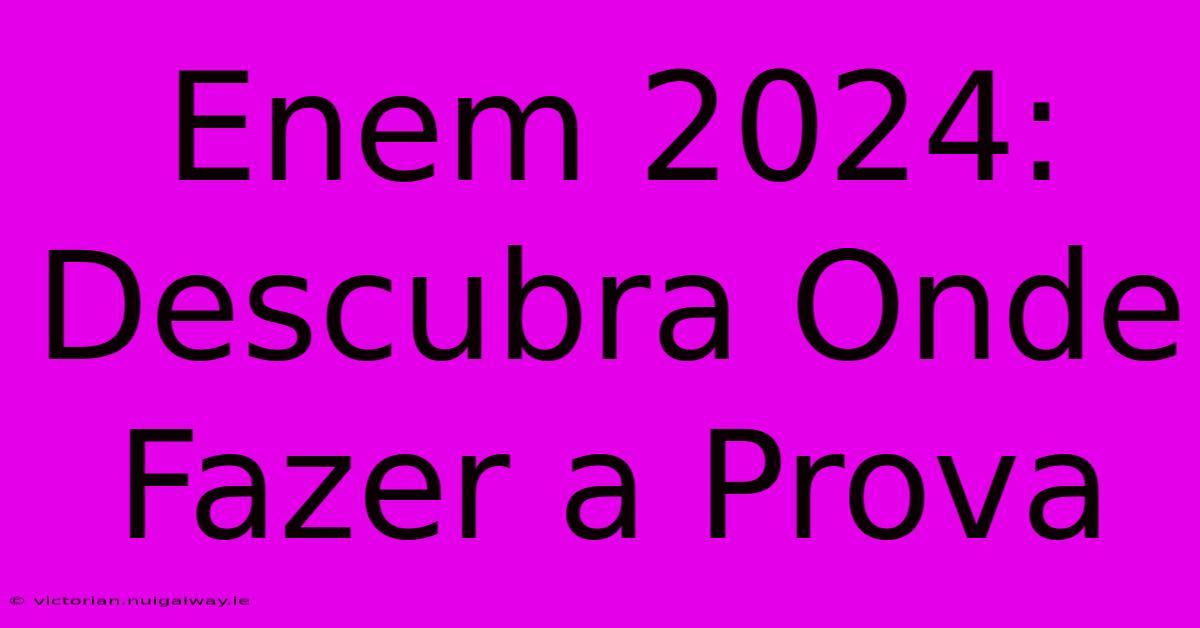 Enem 2024: Descubra Onde Fazer a Prova

© victorian.nuigalway.ie